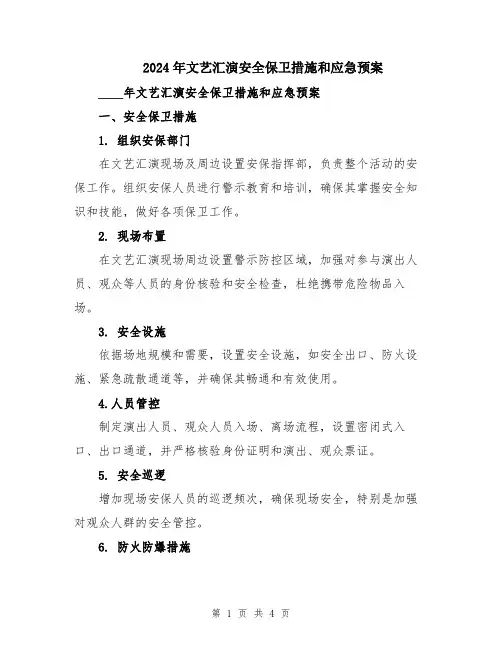 2024年文艺汇演安全保卫措施和应急预案

____年文艺汇演安全保卫措施和应急预案

一、安全保卫措施

1. 组织安保部门

在文艺汇演现场及周边设置安保指挥部，负责整个活动的安保工作。组织安保人员进行警示教育和培训，确保其掌握安全知识和技能，做好各项保卫工作。

2. 现场布置

在文艺汇演现场周边设置警示防控区域，加强对参与演出人员、观众等人员的身份核验和安全检查，杜绝携带危险物品入场。

3. 安全设施

依据场地规模和需要，设置安全设施，如安全出口、防火设施、紧急疏散通道等，并确保其畅通和有效使用。

4.人员管控

制定演出人员、观众人员入场、离场流程，设置密闭式入口、出口通道，并严格核验身份证明和演出、观众票证。

5. 安全巡逻

增加现场安保人员的巡逻频次，确保现场安全，特别是加强对观众人群的安全管控。

6. 防火防爆措施

第 1 页 共 4 页